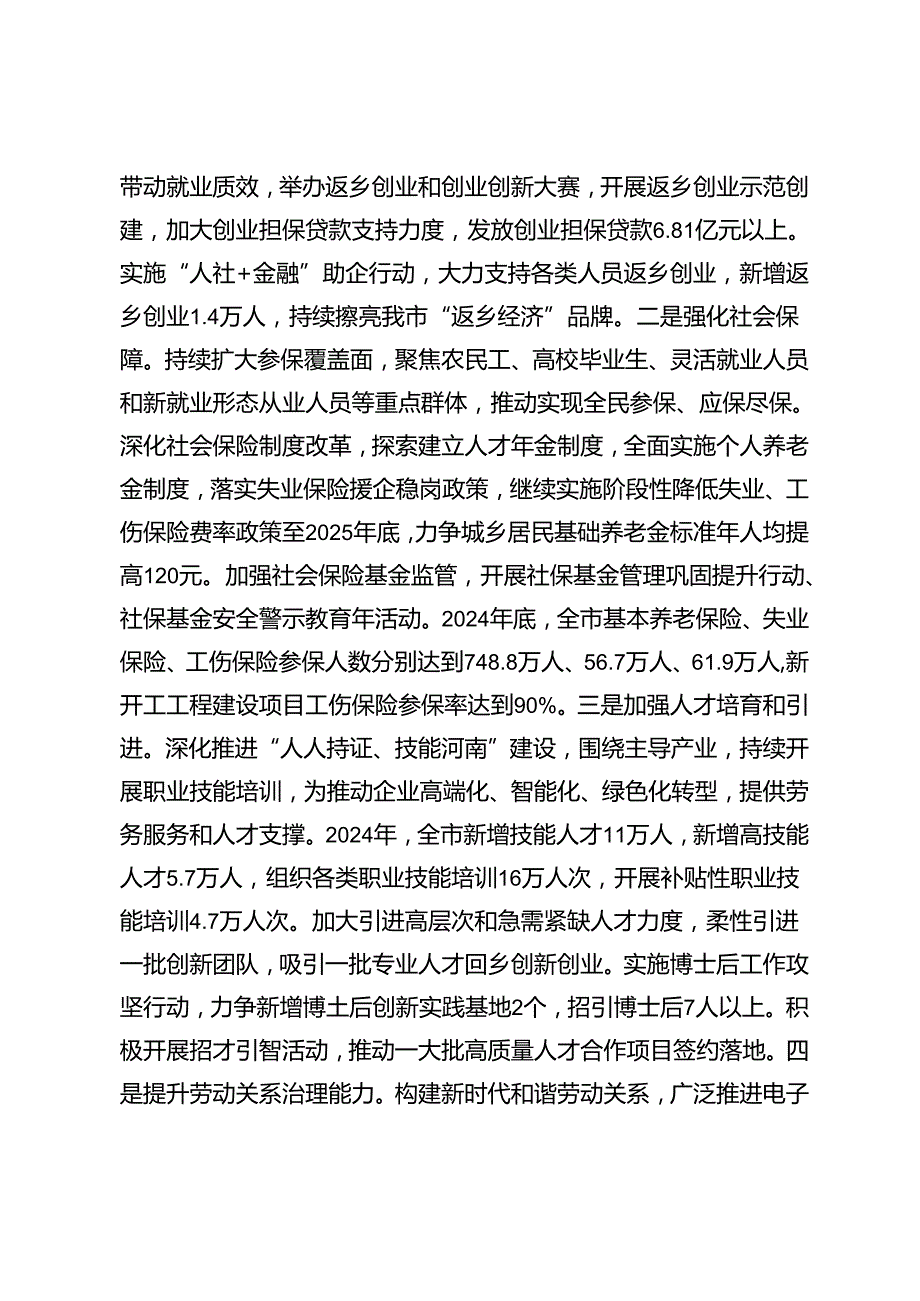 带动就业质效，举办返乡创业和创业创新大赛，开展返乡创业示范创建，加大创业担保贷款支持力度，发放创业担保贷款6.81亿元以上。实施“人社+金融”助企行动，大力支持各类人员返乡创业，新增返乡创业1.4万人，持续擦亮我市“返乡经济”品牌。二是强化社会保障。持续扩大参保覆盖面，聚焦农民工、高校毕业生、灵活就业人员和新就业形态从业人员等重点群体，推动实现全民参保、应保尽保。深化社会保险制度改革，探索建立人才年金制度，全面实施个人养老金制度，落实失业保险援企稳岗政策，继续实施阶段性降低失业、工伤保险费率政策至2025年底，力争城乡居民基础养老金标准年人均提高120元。加强社会保险基金监管，开展社保基金管理巩固提升行动、社保基金安全警示教育年活动。2024年底，全市基本养老保险、失业保险、工伤保险参保人数分别达到748.8万人、56.7万人、61.9万人,新开工工程建设项目工伤保险参保率达到90%。三是加强人才培育和引进。深化推进“人人持证、技能河南”建设，围绕主导产业，持续开展职业技能培训，为推动企业高端化、智能化、绿色化转型，提供劳务服务和人才支撑。2024年，全市新增技能人才11万人，新增高技能人才5.7万人，组织各类职业技能培训16万人次，开展补贴性职业技能培训4.7万人次。加大引进高层次和急需紧缺人才力度，柔性引进一批创新团队，吸引一批专业人才回乡创新创业。实施博士后工作攻坚行动，力争新增博士后创新实践基地2个，招引博士后7人以上。积极开展招才引智活动，推动一大批高质量人才合作项目签约落地。四是提升劳动关系治理能力。构建新时代和谐劳动关系，广泛推进电子